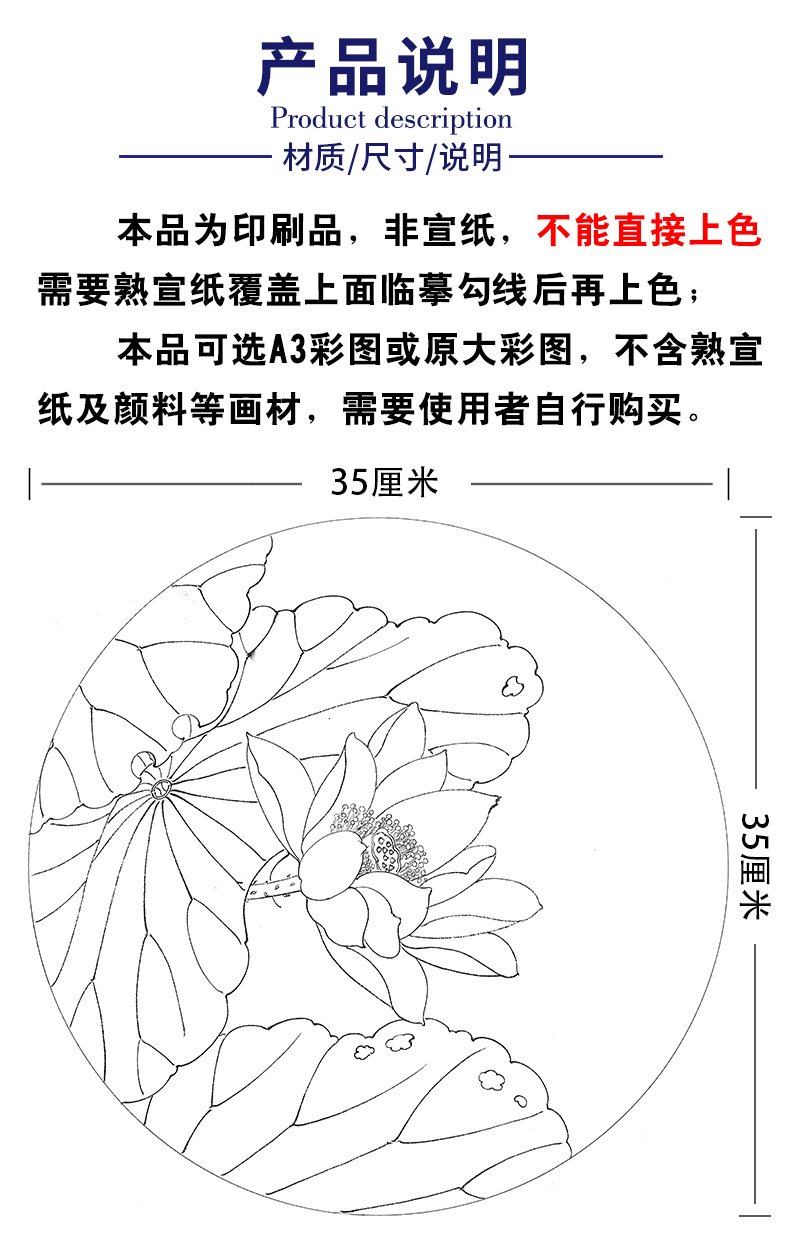 产品说明
Product description
材质/尺寸/说明

本品为印刷品，非宣纸，不能直接上色需要熟宣纸覆盖上面临摹勾线后再上色；

本品可选A3彩图或原大彩图，不含熟宣纸及颜料等画材，需要使用者自行购买。

35厘米

35厘米